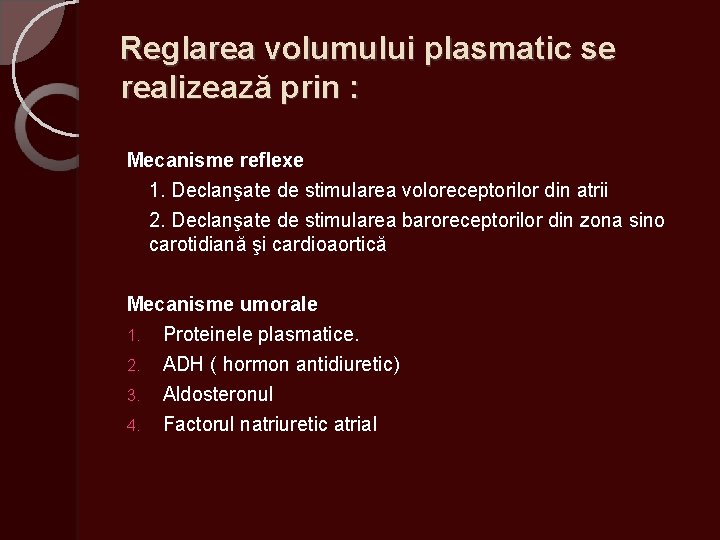 Reglarea volumului plasmatic se realizează prin :

Mecanisme reflexe

1. Declanşate de stimularea voloreceptorilor din atrii

2. Declanşate de stimularea baroreceptorilor din zona sino carotidiană şi cardioaortică

Mecanisme umorale

1. Proteinele plasmatice.
2. ADH ( hormon antidiuretic)
3. Aldosteronul
4. Factorul natriuretic atrial